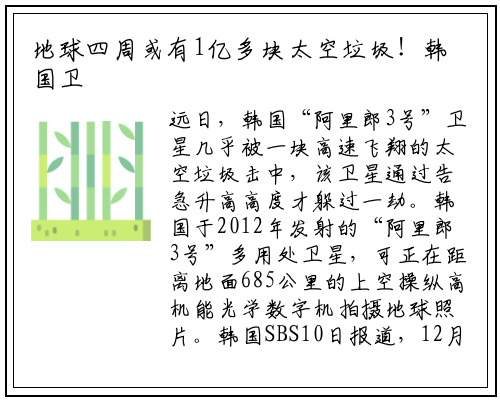 地球四周或有1亿多块太空垃圾！韩国卫

远日，韩国“阿里郎3号”卫星几乎被一块高速飞翔的太空垃圾击中，该卫星通过告急升高高度才躲过一劫。韩国于2012年发射的“阿里郎3号”多用处卫星，可正在距离地面685公里的上空操纵高机能光学数字机拍摄地球照片。韩国SBS10日报道，12月